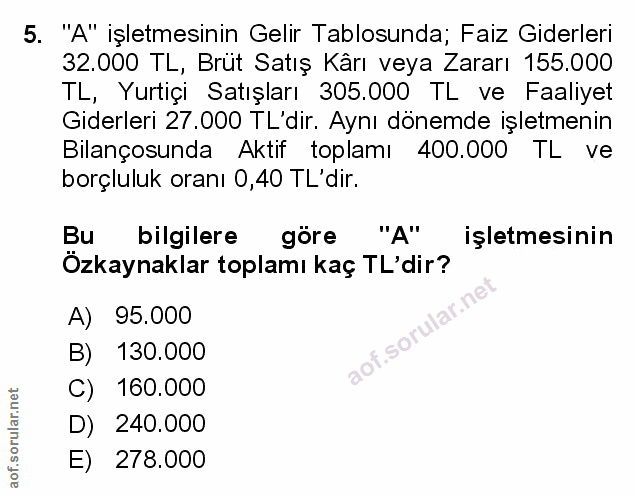 5. "A" işletmesinin Gelir Tablosunda; Faiz Giderleri 32.000 TL, Brüt Satış Kârı veya Zararı 155.000 TL, Yurtiçi Satışları 305.000 TL ve Faaliyet Giderleri 27.000 TL'dir. Aynı dönemde işletmenin Bilançosunda Aktif toplamı 400.000 TL ve borçluluk oranı 0,40 TL'dir.

Bu bilgilere göre "A" işletmesinin Özkaynaklar toplamı kaç TL'dir?

A) 95.000
B) 130.000
C) 160.000
D) 240.000
E) 278.000

aof.sorular.net

aof.sorular.net